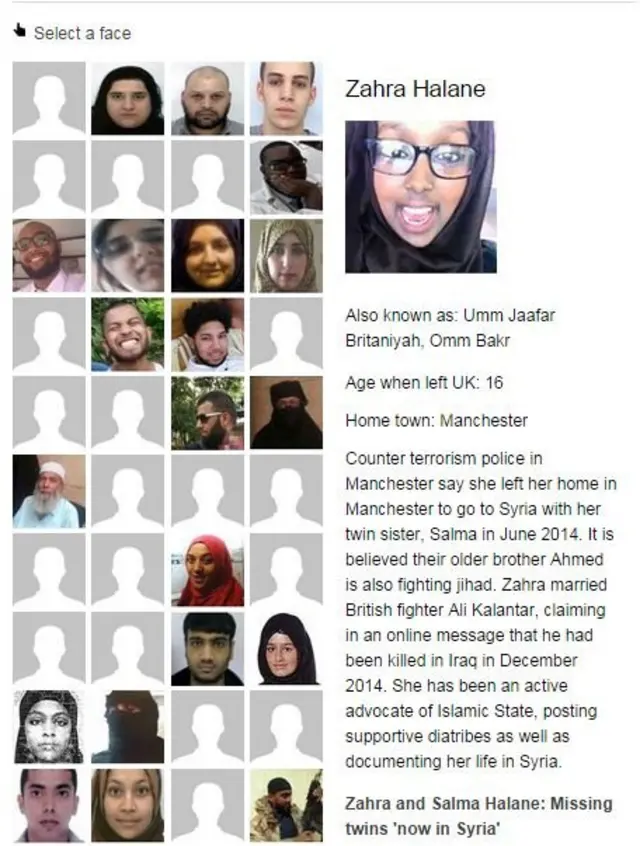 Select a face

Zahra Halane

Also known as: Umm Jaafar Britaniyah, Omm Bakr

Age when left UK: 16

Home town: Manchester

Counter terrorism police in Manchester say she left her home in Manchester to go to Syria with her twin sister, Salma in June 2014. It is believed their older brother Ahmed is also fighting jihad. Zahra married British fighter Ali Kalantar, claiming in an online message that he had been killed in Iraq in December 2014. She has been an active advocate of Islamic State, posting supportive diatribes as well as documenting her life in Syria.

Zahra and Salma Halane: Missing twins 'now in Syria'